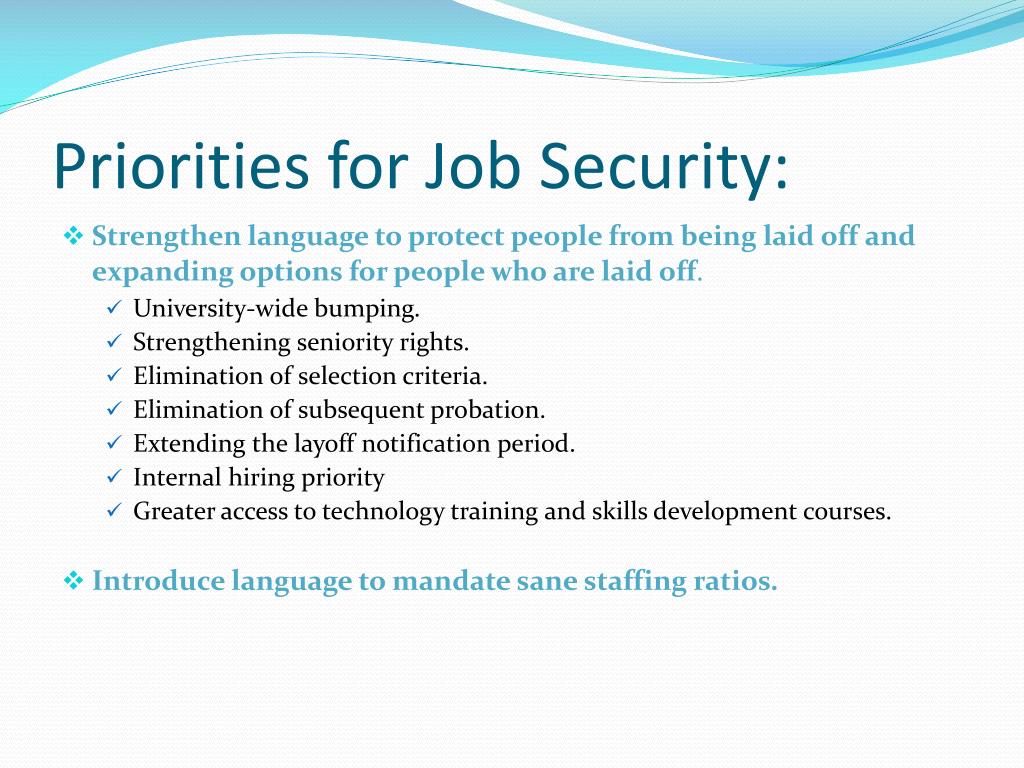 Priorities for Job Security:

❖ Strengthen language to protect people from being laid off and expanding options for people who are laid off.

✓ University-wide bumping.
✓ Strengthening seniority rights.
✓ Elimination of selection criteria.
✓ Elimination of subsequent probation.
✓ Extending the layoff notification period.
✓ Internal hiring priority
✓ Greater access to technology training and skills development courses.

❖ Introduce language to mandate sane staffing ratios.